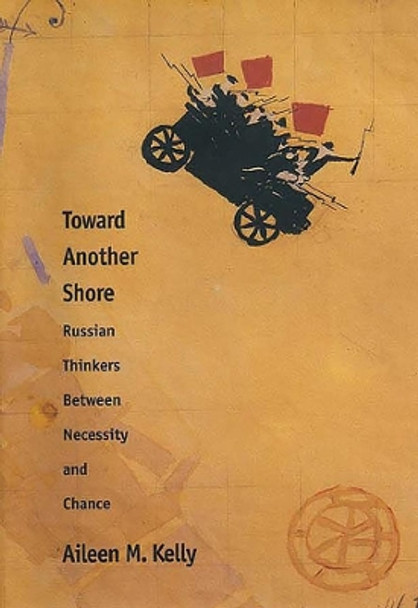 Toward Another Shore

Russian Thinkers Between Necessity and Chance

Aileen M. Kelly